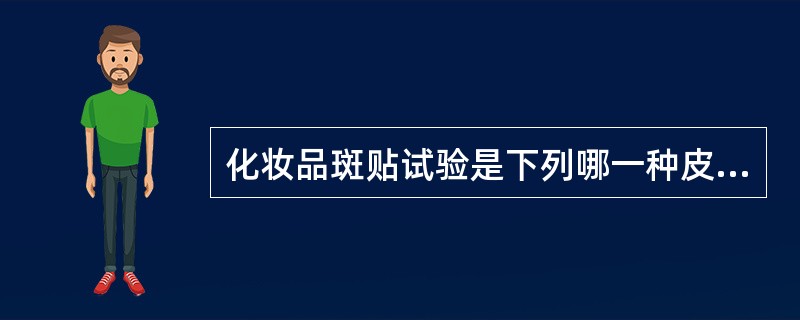 化妆品斑贴试验是下列哪一种皮...